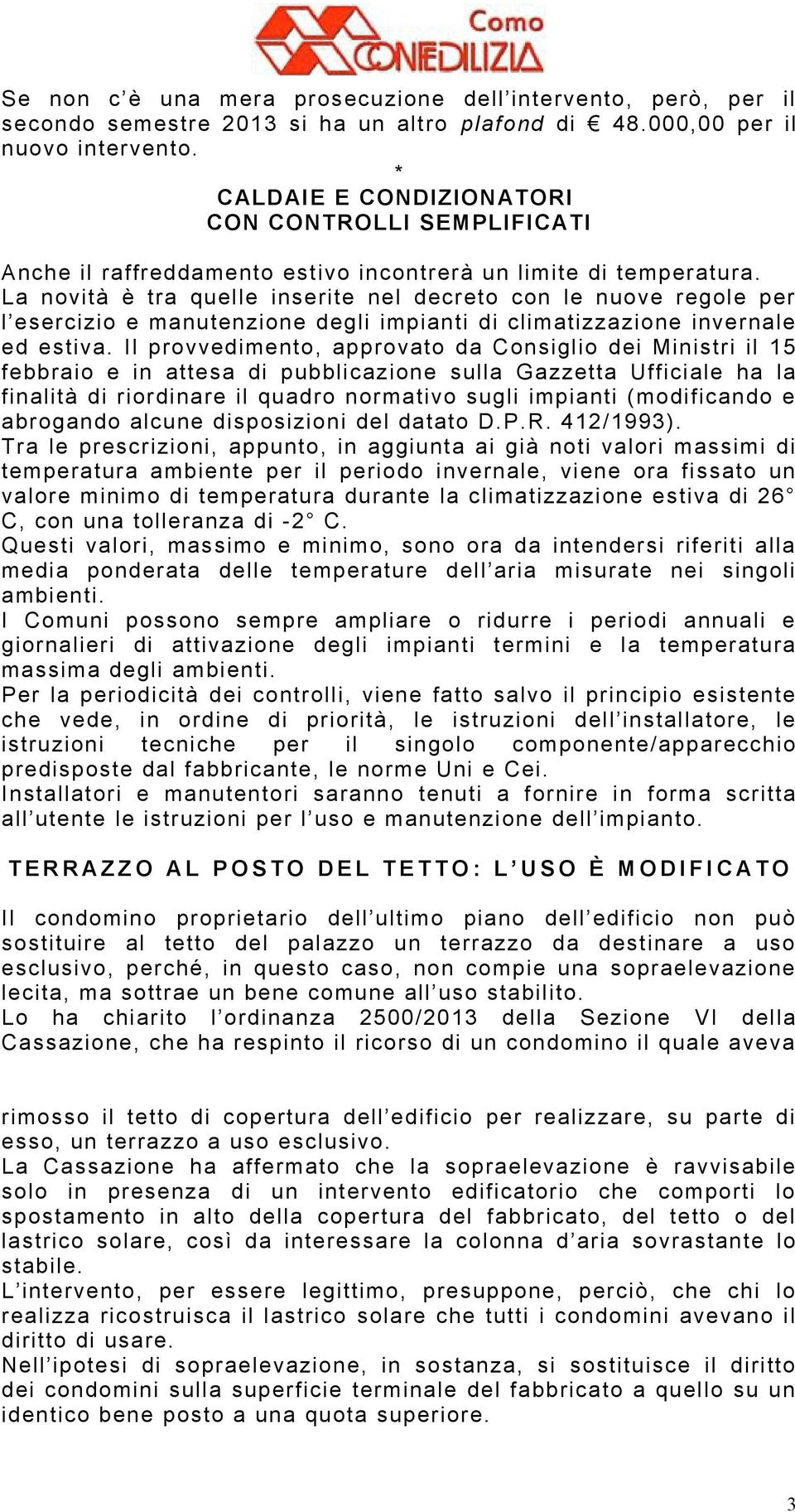 Como
CONFEDILIZIA

Se non c è una mera prosecuzione dell intervento, però, per il secondo semestre 2013 si ha un altro plafond di € 48.000,00 per il nuovo intervento.

*

CALDAIE E CONDIZIONATORI
CON CONTROLLI SEMPLIFICATI

Anche il raffreddamento estivo incontrerà un limite di temperatura. La novità è tra quelle inserite nel decreto con le nuove regole per l esercizio e manutenzione degli impianti di climatizzazione invernale ed estiva. Il provvedimento, approvato da Consiglio dei Ministri il 15 febbraio e in attesa di pubblicazione sulla Gazzetta Ufficiale ha la finalità di riordinare il quadro normativo sugli impianti (modificando e abrogando alcune disposizioni del datato D.P.R. 412/1993).
Tra le prescrizioni, appunto, in aggiunta ai già noti valori massimi di temperatura ambiente per il periodo invernale, viene ora fissato un valore minimo di temperatura durante la climatizzazione estiva di 26° C, con una tolleranza di -2° C.
Questi valori, massimo e minimo, sono ora da intendersi riferiti alla media ponderata delle temperature dell aria misurate nei singoli ambienti.
I Comuni possono sempre ampliare o ridurre i periodi annuali e giornalieri di attivazione degli impianti termini e la temperatura massima degli ambienti.
Per la periodicità dei controlli, viene fatto salvo il principio esistente che vede, in ordine di priorità, le istruzioni dell installatore, le istruzioni tecniche per il singolo componente/apparecchio predisposte dal fabbricante, le norme Uni e Cei.
Installatori e manutentori saranno tenuti a fornire in forma scritta all utente le istruzioni per l uso e manutenzione dell impianto.

TERRAZZO AL POSTO DEL TETTO: L USO È MODIFICATO

Il condomino proprietario dell ultimo piano dell edificio non può sostituire al tetto del palazzo un terrazzo da destinare a uso esclusivo, perché, in questo caso, non compie una sopraelevazione lecita, ma sottrae un bene comune all uso stabilito.
Lo ha chiarito l ordinanza 2500/2013 della Sezione VI della Cassazione, che ha respinto il ricorso di un condomino il quale aveva

rimosso il tetto di copertura dell edificio per realizzare, su parte di esso, un terrazzo a uso esclusivo.
La Cassazione ha affermato che la sopraelevazione è ravvisabile solo in presenza di un intervento edificatorio che comporti lo spostamento in alto della copertura del fabbricato, del tetto o del lastrico solare, così da interessare la colonna d aria sovrastante lo stabile.
L intervento, per essere legittimo, presuppone, perciò, che chi lo realizza ricostruisca il lastrico solare che tutti i condomini avevano il diritto di usare.
Nell ipotesi di sopraelevazione, in sostanza, si sostituisce il diritto dei condomini sulla superficie terminale del fabbricato a quello su un identico bene posto a una quota superiore.

3